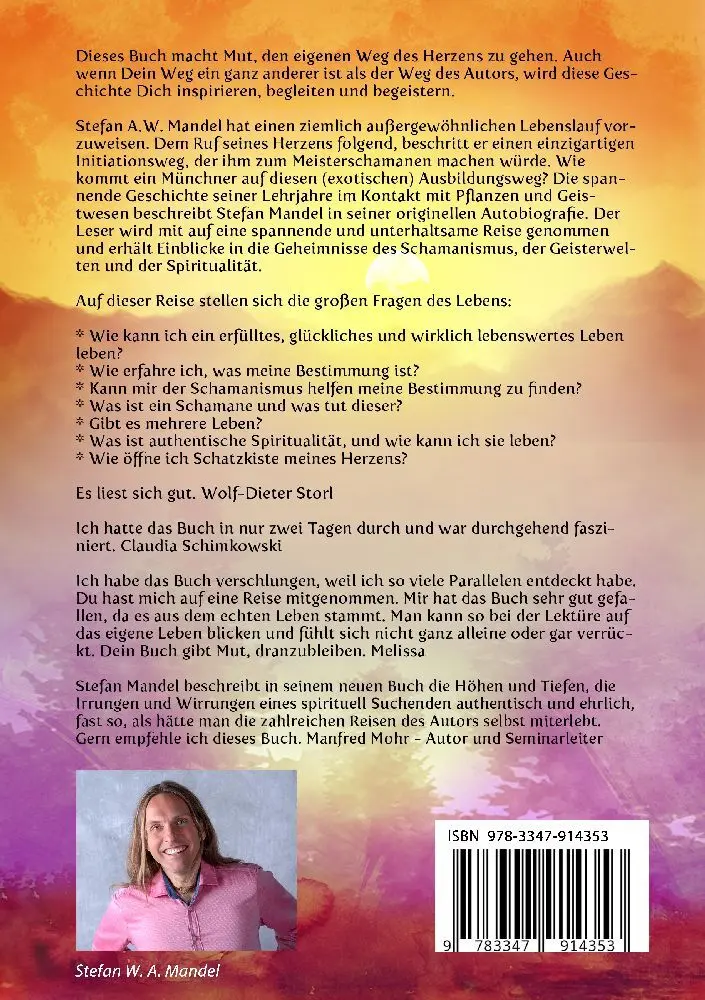 Dieses Buch macht Mut, den eigenen Weg des Herzens zu gehen. Auch wenn Dein Weg ein ganz anderer ist als der Weg des Autors, wird diese Geschichte Dich inspirieren, begleiten und begeistern.

Stefan A.W. Mandel hat einen ziemlich außergewöhnlichen Lebenslauf vorzuweisen. Dem Ruf seines Herzens folgend, beschritt er einen einzigartigen Initiationsweg, der ihm zum Meisterschamanen machen würde. Wie kommt ein Münchner auf diesen (exotischen) Ausbildungsweg? Die spannende Geschichte seiner Lehrjahre im Kontakt mit Pflanzen und Geistwesen beschreibt Stefan Mandel in seiner originellen Autobiografie. Der Leser wird mit auf eine spannende und unterhaltsame Reise genommen und erhält Einblicke in die Geheimnisse des Schamanismus, der Geisterwelten und der Spiritualität.

Auf dieser Reise stellen sich die großen Fragen des Lebens:

* Wie kann ich ein erfülltes, glückliches und wirklich lebenswertes Leben leben?
* Wie erfahre ich, was meine Bestimmung ist?
* Kann mir der Schamanismus helfen meine Bestimmung zu finden?
* Was ist ein Schamane und was tut dieser?
* Gibt es mehrere Leben?
* Was ist authentische Spiritualität, und wie kann ich sie leben?
* Wie öffne ich Schatzkiste meines Herzens?

Es liest sich gut. Wolf-Dieter Storl

Ich hatte das Buch in nur zwei Tagen durch und war durchgehend fasziniert. Claudia Schimkowski

Ich habe das Buch verschlungen, weil ich so viele Parallelen entdeckt habe. Du hast mich auf eine Reise mitgenommen. Mir hat das Buch sehr gut gefallen, da es aus dem echten Leben stammt. Man kann so bei der Lektüre auf das eigene Leben blicken und fühlt sich nicht ganz alleine oder gar verrückt. Dein Buch gibt Mut, dranzubleiben. Melissa

Stefan Mandel beschreibt in seinem neuen Buch die Höhen und Tiefen, die Irrungen und Wirrungen eines spirituell Suchenden authentisch und ehrlich, fast so, als hätte man die zahlreichen Reisen des Autors selbst miterlebt. Gern empfehle ich dieses Buch. Manfred Mohr - Autor und Seminarleiter

ISBN 978-3347-914353

9 783347 914353

Stefan W. A. Mandel